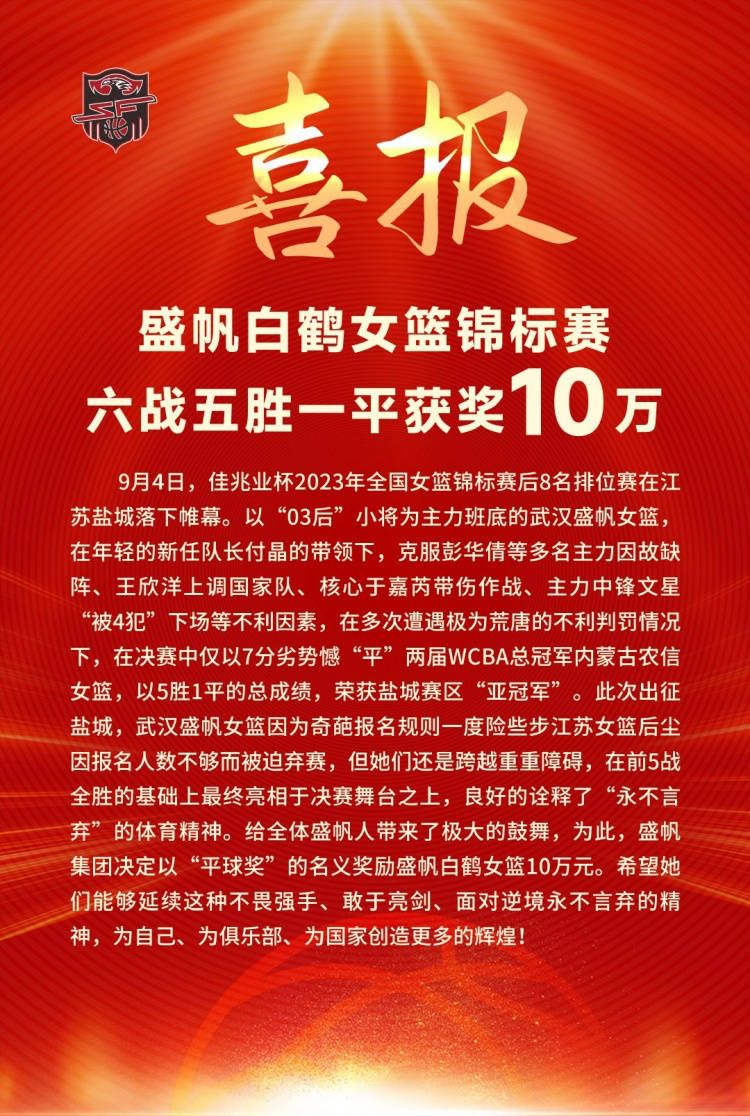 喜报

盛帆白鹤女篮锦标赛
六战五胜一平获奖10万

9月4日，佳兆业杯2023年全国女篮锦标赛后8名排位赛在江苏盐城落下帷幕。以“03后”小将为主力班底的武汉盛帆女篮，在年轻的新任队长付晶的带领下，克服彭华倩等多名主力因故缺阵、王欣洋上调国家队、核心于嘉芮带伤作战、主力中锋文星“被4犯”下场等不利因素，在多次遭遇极为荒唐的不利判罚情况下，在决赛中仅以7分劣势憾“平”两届WCBA总冠军内蒙古农信女篮，以5胜1平的总成绩，荣获盐城赛区“亚冠军”。此次出征盐城，武汉盛帆女篮因为奇葩报名规则一度险些步江苏女篮后尘因报名人数不够而被迫弃赛，但她们还是跨越重重障碍，在前5战全胜的基础上最终亮相于决赛舞台之上，良好的诠释了“永不言弃”的体育精神。给全体盛帆人带来了极大的鼓舞，为此，盛帆集团决定以“平球奖”的名义奖励盛帆白鹤女篮10万元。希望她们能够延续这种不畏强手、敢于亮剑、面对逆境永不言弃的精神，为自己、为俱乐部、为国家创造更多的辉煌！